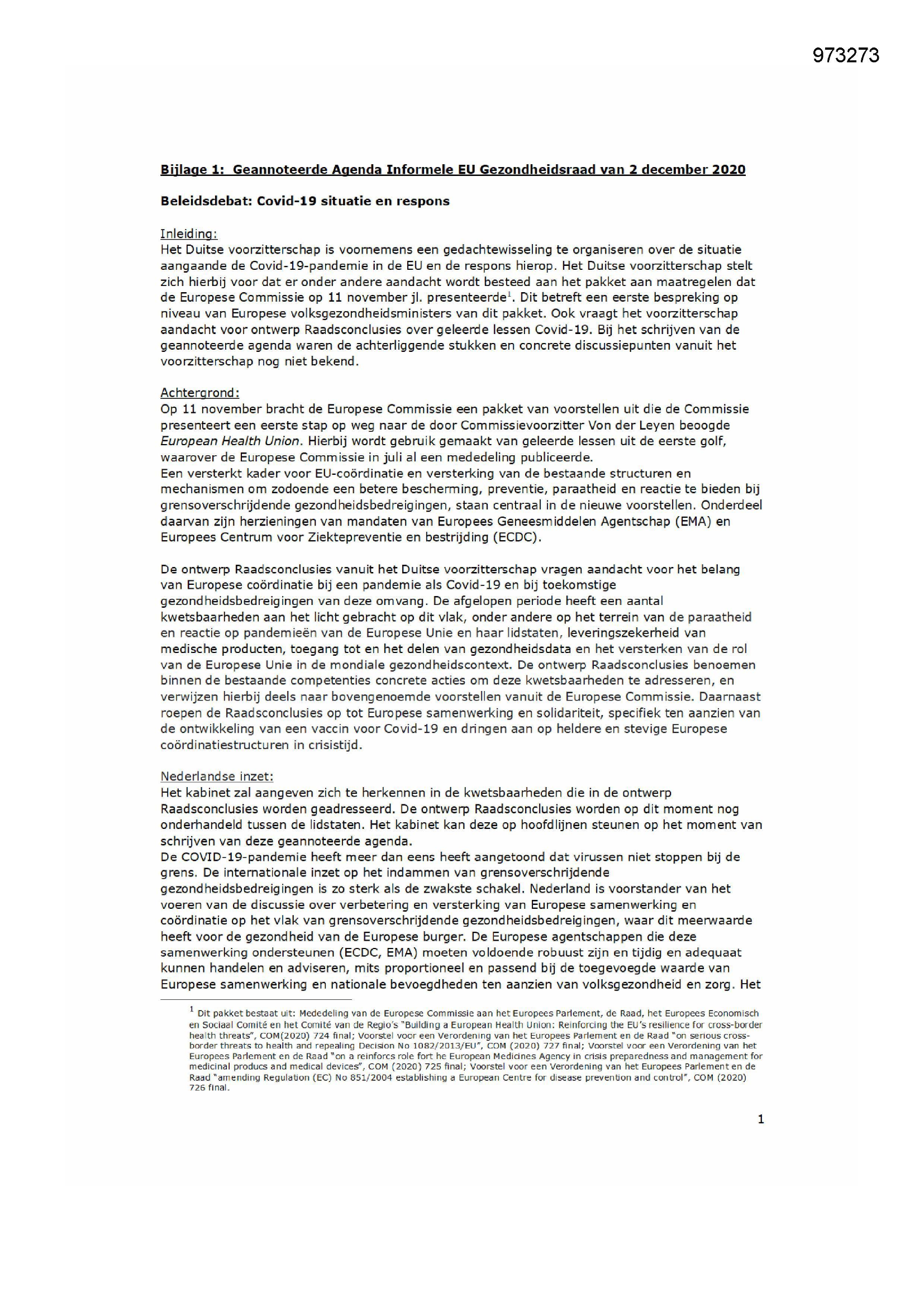 973273

Bijlage 1: Geannoteerde Agenda Informele EU Gezondheidsraad van 2 december 2020

Beleidsdebat: Covid-19 situatie en respons

Inleiding:
Het Duitse voorzitterschap is voornemens een gedachtewisseling te organiseren over de situatie aangaande de Covid-19-pandemie in de EU en de respons hierop. Het Duitse voorzitterschap stelt zich hierbij voor dat er onder andere aandacht wordt besteed aan het pakket aan maatregelen dat de Europese Commissie op 11 november jl. presenteerde$^1$. Dit betreft een eerste bespreking op niveau van Europese volksgezondheidsministers van dit pakket. Ook vraagt het voorzitterschap aandacht voor ontwerp Raadsconclusies over geleerde lessen Covid-19. Bij het schrijven van de geannoteerde agenda waren de achterliggende stukken en concrete discussiepunten vanuit het voorzitterschap nog niet bekend.

Achtergrond:
Op 11 november bracht de Europese Commissie een pakket van voorstellen uit die de Commissie presenteert een eerste stap op weg naar de door Commissievoorzitter Von der Leyen beoogde European Health Union. Hierbij wordt gebruik gemaakt van geleerde lessen uit de eerste golf, waarover de Europese Commissie in juli al een mededeling publiceerde.
Een versterkt kader voor EU-coördinatie en versterking van de bestaande structuren en mechanismen om zodoende een betere bescherming, preventie, paraatheid en reactie te bieden bij grensoverschrijdende gezondheidsbedreigingen, staan centraal in de nieuwe voorstellen. Onderdeel daarvan zijn herzieningen van mandaten van Europees Geneesmiddelen Agentschap (EMA) en Europees Centrum voor Ziektepreventie en bestrijding (ECDC).

De ontwerp Raadsconclusies vanuit het Duitse voorzitterschap vragen aandacht voor het belang van Europese coördinatie bij een pandemie als Covid-19 en bij toekomstige gezondheidsbedreigingen van deze omvang. De afgelopen periode heeft een aantal kwetsbaarheden aan het licht gebracht op dit vlak, onder andere op het terrein van de paraatheid en reactie op pandemieën van de Europese Unie en haar lidstaten, leveringszekerheid van medische producten, toegang tot en het delen van gezondheidsdata en het versterken van de rol van de Europese Unie in de mondiale gezondheidscontext. De ontwerp Raadsconclusies benoemen binnen de bestaande competenties concrete acties om deze kwetsbaarheden te adresseren, en verwijzen hierbij deels naar bovengenoemde voorstellen vanuit de Europese Commissie. Daarnaast roepen de Raadsconclusies op tot Europese samenwerking en solidariteit, specifiek ten aanzien van de ontwikkeling van een vaccin voor Covid-19 en dringen aan op heldere en stevige Europese coördinatiestructuren in crisistijd.

Nederlandse inzet:
Het kabinet zal aangeven zich te herkennen in de kwetsbaarheden die in de ontwerp Raadsconclusies worden geadresseerd. De ontwerp Raadsconclusies worden op dit moment nog onderhandeld tussen de lidstaten. Het kabinet kan deze op hoofdlijnen steunen op het moment van schrijven van deze geannoteerde agenda.
De COVID-19-pandemie heeft meer dan eens heeft aangetoond dat virussen niet stoppen bij de grens. De internationale inzet op het indammen van grensoverschrijdende gezondheidsbedreigingen is zo sterk als de zwakste schakel. Nederland is voorstander van het voeren van de discussie over verbetering en versterking van Europese samenwerking en coördinatie op het vlak van grensoverschrijdende gezondheidsbedreigingen, waar dit meerwaarde heeft voor de gezondheid van de Europese burger. De Europese agentschappen die deze samenwerking ondersteunen (ECDC, EMA) moeten voldoende robuust zijn en tijdig en adequaat kunnen handelen en adviseren, mits proportioneel en passend bij de toegevoegde waarde van Europese samenwerking en nationale bevoegdheden ten aanzien van volksgezondheid en zorg. Het

$^1$ Dit pakket bestaat uit: Mededeling van de Europese Commissie aan het Europees Parlement, de Raad, het Europees Economisch en Sociaal Comité en het Comité van de Regio's "Building a European Health Union: Reinforcing the EU's resilience for cross-border health threats", COM(2020) 724 final; Voorstel voor een Verordening van het Europees Parlement en de Raad "on serious cross-border threats to health and repealing Decision No 1082/2013/EU", COM (2020) 727 final; Voorstel voor een Verordening van het Europees Parlement en de Raad "on a reinforcs role fort he European Medicines Agency in crisis preparedness and management for medicinal producs and medical devices", COM (2020) 725 final; Voorstel voor een Verordening van het Europees Parlement en de Raad "amending Regulation (EC) No 851/2004 establishing a European Centre for disease prevention and control", COM (2020) 726 final.

1